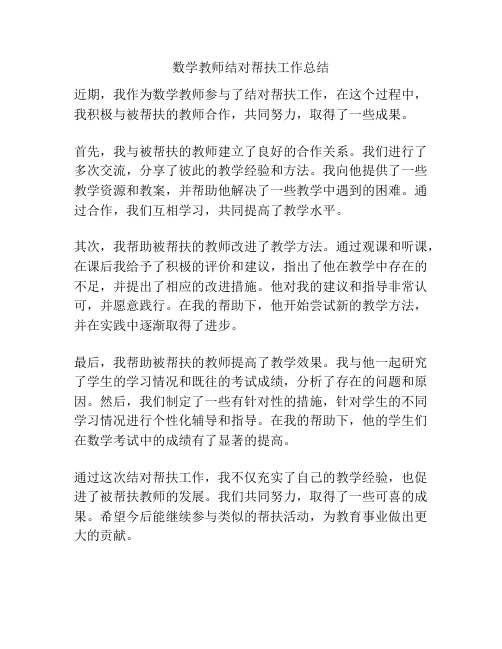 数学教师结对帮扶工作总结

近期，我作为数学教师参与了结对帮扶工作，在这个过程中，我积极与被帮扶的教师合作，共同努力，取得了一些成果。

首先，我与被帮扶的教师建立了良好的合作关系。我们进行了多次交流，分享了彼此的教学经验和方法。我向他提供了一些教学资源和教案，并帮助他解决了一些教学中遇到的困难。通过合作，我们互相学习，共同提高了教学水平。

其次，我帮助被帮扶的教师改进了教学方法。通过观课和听课，在课后我给予了积极的评价和建议，指出了他在教学中存在的不足，并提出了相应的改进措施。他对我的建议和指导非常认可，并愿意践行。在我的帮助下，他开始尝试新的教学方法，并在实践中逐渐取得了进步。

最后，我帮助被帮扶的教师提高了教学效果。我与他一起研究了学生的学习情况和既往的考试成绩，分析了存在的问题和原因。然后，我们制定了一些有针对性的措施，针对学生的不同学习情况进行个性化辅导和指导。在我的帮助下，他的学生们在数学考试中的成绩有了显著的提高。

通过这次结对帮扶工作，我不仅充实了自己的教学经验，也促进了被帮扶教师的发展。我们共同努力，取得了一些可喜的成果。希望今后能继续参与类似的帮扶活动，为教育事业做出更大的贡献。